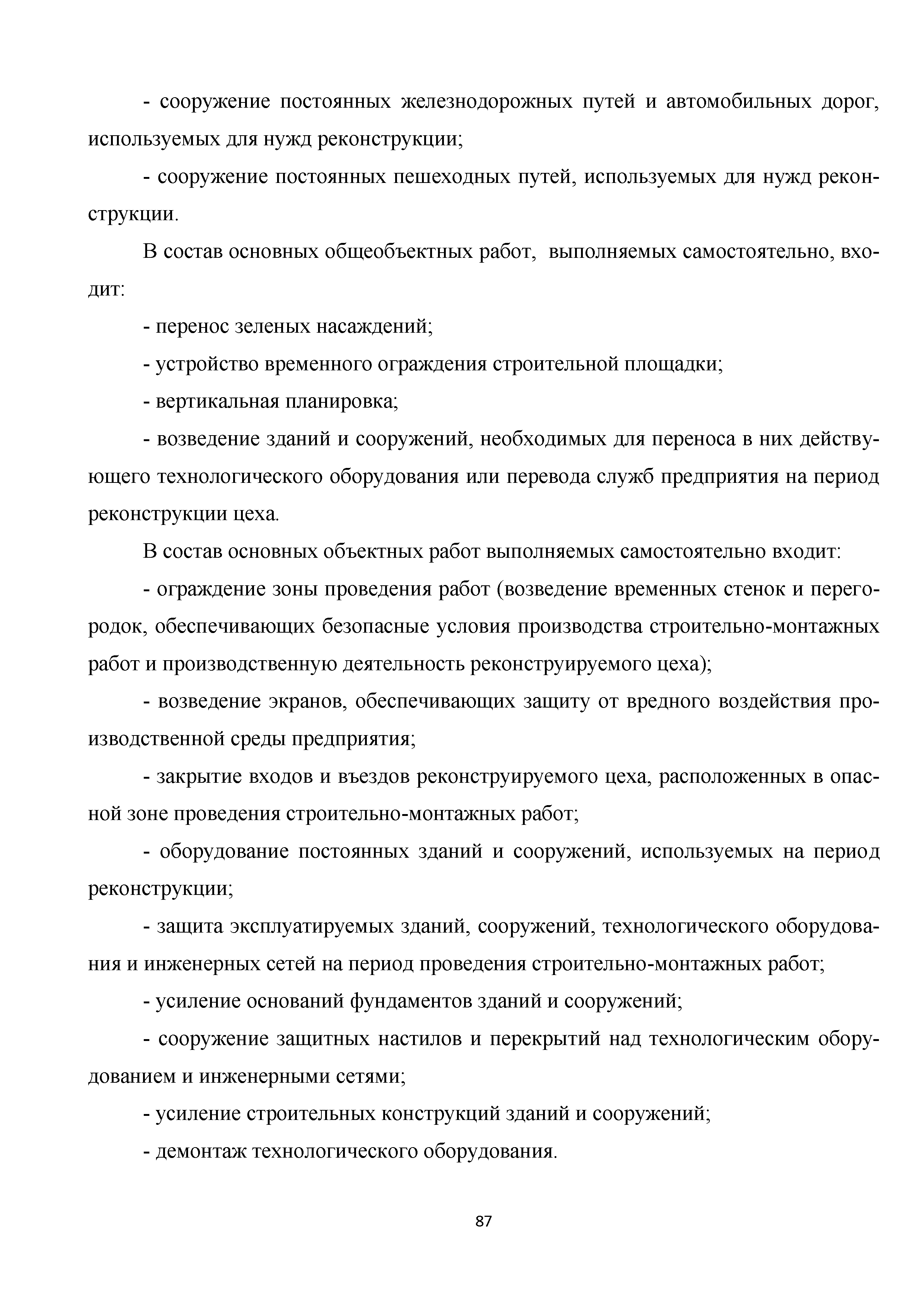 - сооружение постоянных железнодорожных путей и автомобильных дорог, используемых для нужд реконструкции;

- сооружение постоянных пешеходных путей, используемых для нужд реконструкции.

В состав основных общеобъектных работ,  выполняемых самостоятельно, входит:

- перенос зеленых насаждений;

- устройство временного ограждения строительной площадки;

- вертикальная планировка;

- возведение зданий и сооружений, необходимых для переноса в них действующего технологического оборудования или перевода служб предприятия на период реконструкции цеха.

В состав основных объектных работ выполняемых самостоятельно входит:

- ограждение зоны проведения работ (возведение временных стенок и перегородок, обеспечивающих безопасные условия производства строительно-монтажных работ и производственную деятельность реконструируемого цеха);

- возведение экранов, обеспечивающих защиту от вредного воздействия производственной среды предприятия;

- закрытие входов и въездов реконструируемого цеха, расположенных в опасной зоне проведения строительно-монтажных работ;

- оборудование постоянных зданий и сооружений, используемых на период реконструкции;

- защита эксплуатируемых зданий, сооружений, технологического оборудования и инженерных сетей на период проведения строительно-монтажных работ;

- усиление оснований фундаментов зданий и сооружений;

- сооружение защитных настилов и перекрытий над технологическим оборудованием и инженерными сетями;

- усиление строительных конструкций зданий и сооружений;

- демонтаж технологического оборудования.

87